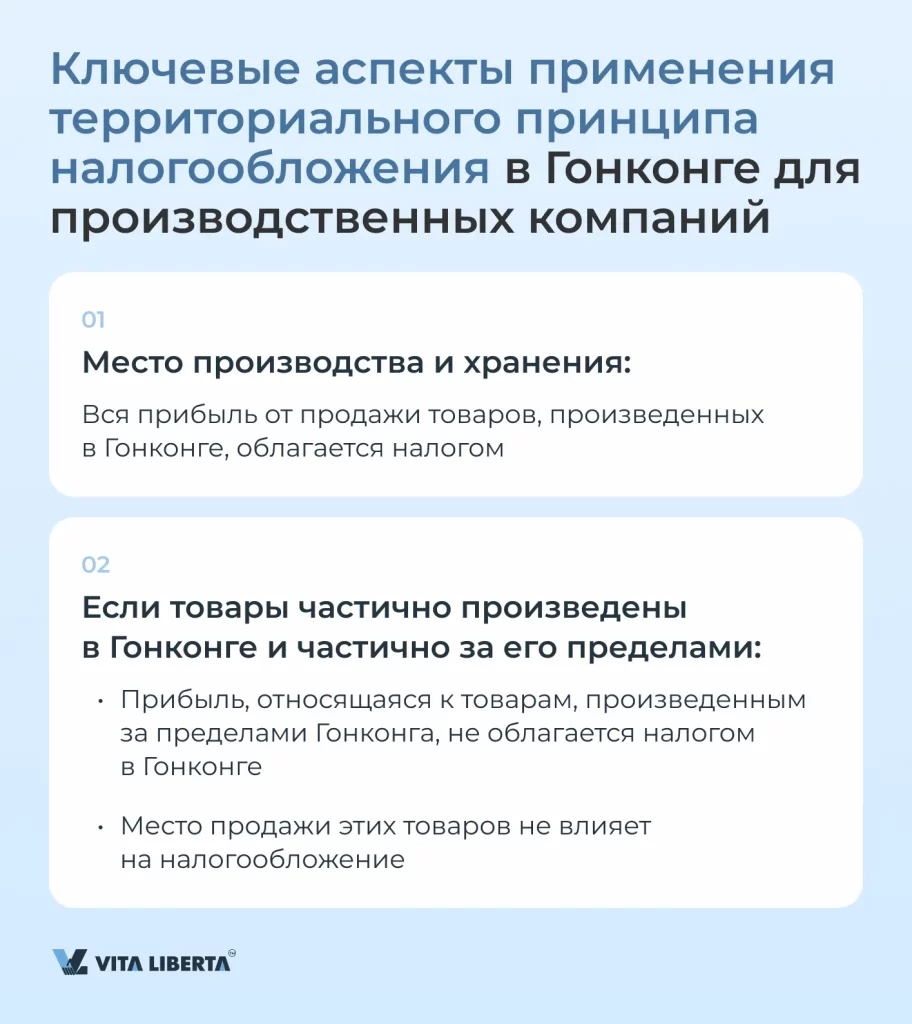 Ключевые аспекты применения территориального принципа налогообложения в Гонконге для производственных компаний

01

Место производства и хранения:

Вся прибыль от продажи товаров, произведенных в Гонконге, облагается налогом

02

Если товары частично произведены в Гонконге и частично за его пределами:

• Прибыль, относящаяся к товарам, произведенным за пределами Гонконга, не облагается налогом в Гонконге

• Место продажи этих товаров не влияет на налогообложение

VITA LIBERTA